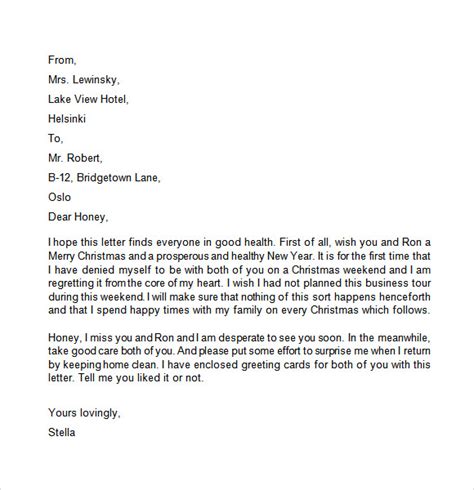 From,

Mrs. Lewinsky,

Lake View Hotel,

Helsinki

To,

Mr. Robert,

B-12, Bridgetown Lane,

Oslo

Dear Honey,

I hope this letter finds everyone in good health. First of all, wish you and Ron a Merry Christmas and a prosperous and healthy New Year. It is for the first time that I have denied myself to be with both of you on a Christmas weekend and I am regretting it from the core of my heart. I wish I had not planned this business tour during this weekend. I will make sure that nothing of this sort happens henceforth and that I spend happy times with my family on every Christmas which follows.

Honey, I miss you and Ron and I am desperate to see you soon. In the meanwhile, take good care both of you. And please put some effort to surprise me when I return by keeping home clean. I have enclosed greeting cards for both of you with this letter. Tell me you liked it or not.

Yours lovingly,

Stella